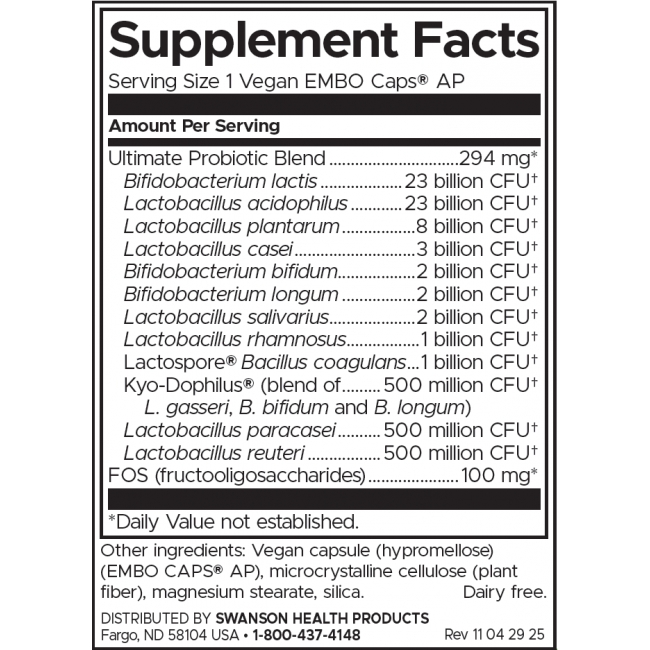 Supplement Facts
Serving Size 1 Vegan EMBO Caps® AP

Amount Per Serving

Ultimate Probiotic Blend 294 mg*
Bifidobacterium lactis 23 billion CFU†
Lactobacillus acidophilus 23 billion CFU†
Lactobacillus plantarum 8 billion CFU†
Lactobacillus casei 3 billion CFU†
Bifidobacterium bifidum 2 billion CFU†
Bifidobacterium longum 2 billion CFU†
Lactobacillus salivarius 2 billion CFU†
Lactobacillus rhamnosus 1 billion CFU†
Lactospore® Bacillus coagulans 1 billion CFU†
Kyo-Dophilus® (blend of 500 million CFU†
L. gasseri, B. bifidum and B. longum)
Lactobacillus paracasei 500 million CFU†
Lactobacillus reuteri 500 million CFU†
FOS (fructooligosaccharides) 100 mg*

*Daily Value not established.

Other ingredients: Vegan capsule (hypromellose) (EMBO CAPS® AP), microcrystalline cellulose (plant fiber), magnesium stearate, silica. Dairy free.

DISTRIBUTED BY SWANSON HEALTH PRODUCTS
Fargo, ND 58104 USA • 1-800-437-4148 Rev 11 04 29 25